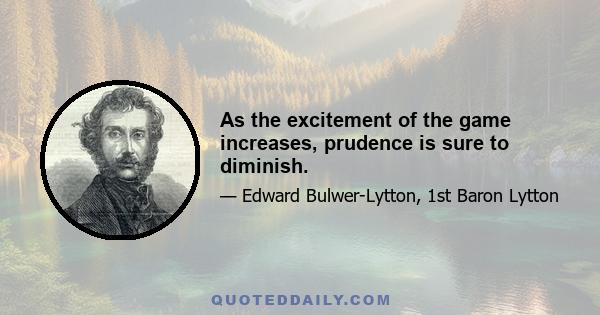 As the excitement of the game increases, prudence is sure to diminish.

— Edward Bulwer-Lytton, 1st Baron Lytton

QUOTEDDAILY.COM